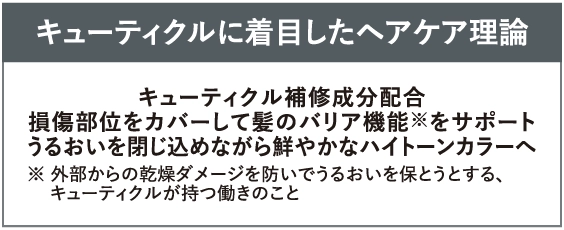 キューティクルに着目したヘアケア理論

キューティクル補修成分配合
損傷部位をカバーして髪のバリア機能※をサポート
うるおいを閉じ込めながら鮮やかなハイトーンカラーへ

※ 外部からの乾燥ダメージを防いでうるおいを保とうとする、キューティクルが持つ働きのこと